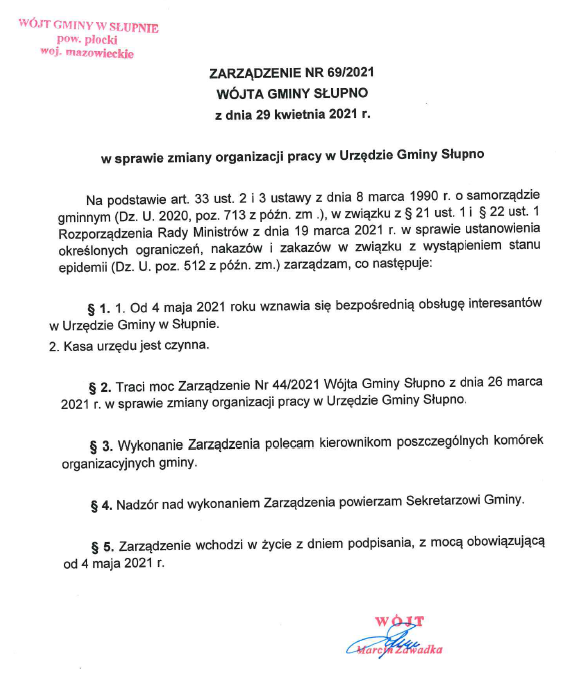 WÓJT GMINY W SŁUPNIE
pow. płocki
woj. mazowieckie

ZARZĄDZENIE NR 69/2021
WÓJTA GMINY SŁUPNO
z dnia 29 kwietnia 2021 r.

w sprawie zmiany organizacji pracy w Urzędzie Gminy Słupno

Na podstawie art. 33 ust. 2 i 3 ustawy z dnia 8 marca 1990 r. o samorządzie gminnym (Dz. U. 2020, poz. 713 z późn. zm .), w związku z § 21 ust. 1 i § 22 ust. 1 Rozporządzenia Rady Ministrów z dnia 19 marca 2021 r. w sprawie ustanowienia określonych ograniczeń, nakazów i zakazów w związku z wystąpieniem stanu epidemii (Dz. U. poz. 512 z późn. zm.) zarządzam, co następuje:

§ 1. 1. Od 4 maja 2021 roku wznawia się bezpośrednią obsługę interesantów w Urzędzie Gminy w Słupnie.
2. Kasa urzędu jest czynna.

§ 2. Traci moc Zarządzenie Nr 44/2021 Wójta Gminy Słupno z dnia 26 marca 2021 r. w sprawie zmiany organizacji pracy w Urzędzie Gminy Słupno.

§ 3. Wykonanie Zarządzenia polecam kierownikom poszczególnych komórek organizacyjnych gminy.

§ 4. Nadzór nad wykonaniem Zarządzenia powierzam Sekretarzowi Gminy.

§ 5. Zarządzenie wchodzi w życie z dniem podpisania, z mocą obowiązującą od 4 maja 2021 r.

WÓJT
Marcin Zawadka